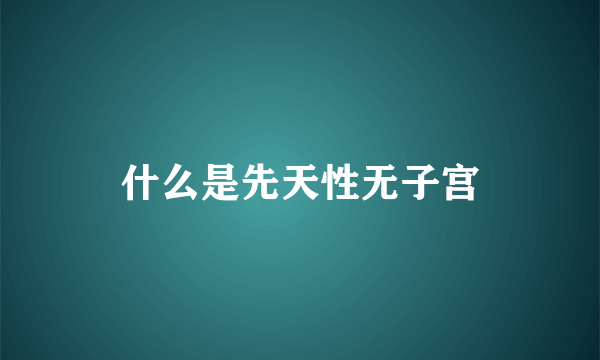 什么是先天性无子宫